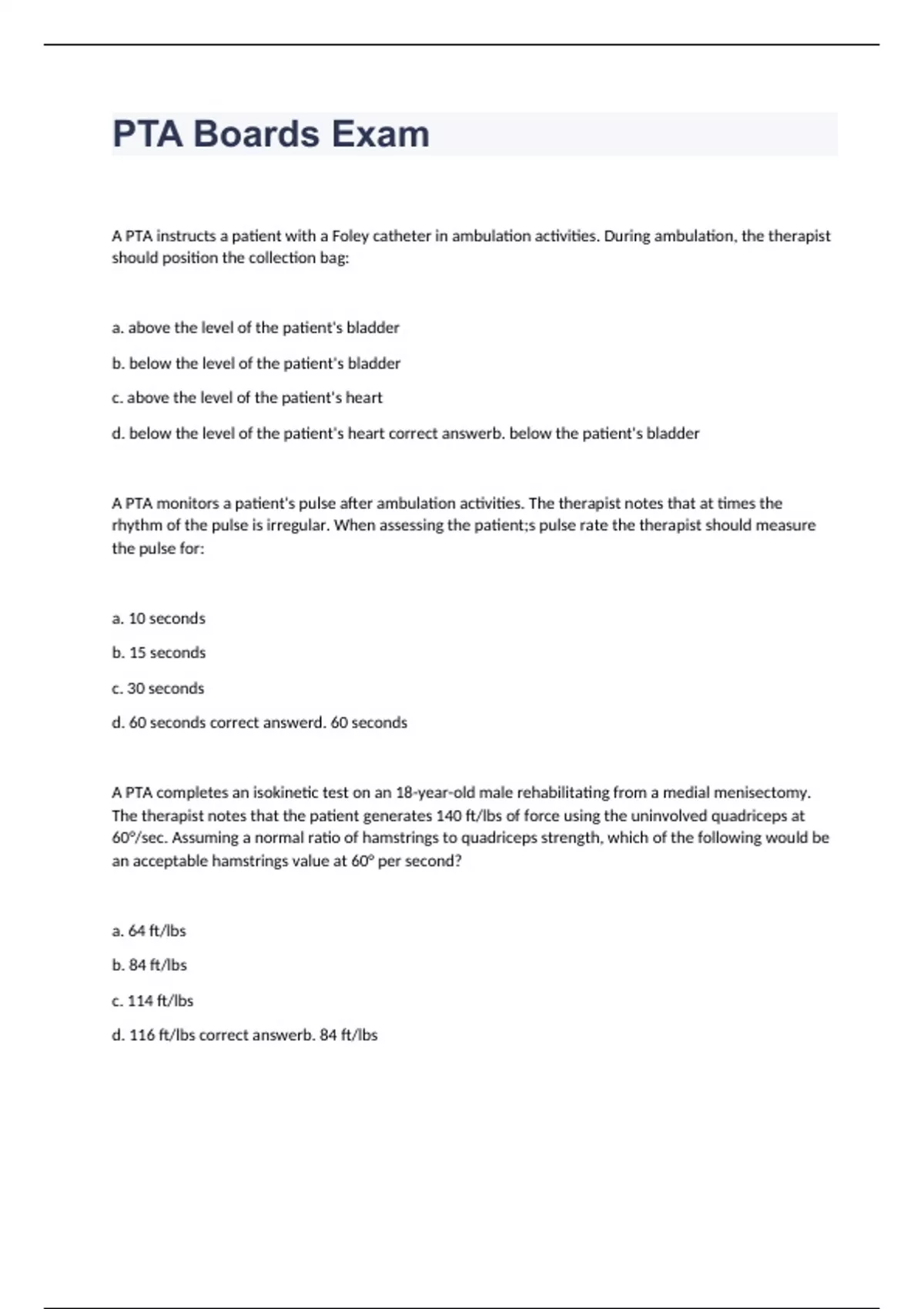 PTA Boards Exam

A PTA instructs a patient with a Foley catheter in ambulation activities. During ambulation, the therapist should position the collection bag:

a. above the level of the patient's bladder

b. below the level of the patient's bladder

c. above the level of the patient's heart

d. below the level of the patient's heart correct answerb. below the patient's bladder

A PTA monitors a patient's pulse after ambulation activities. The therapist notes that at times the rhythm of the pulse is irregular. When assessing the patient;s pulse rate the therapist should measure the pulse for:

a. 10 seconds

b. 15 seconds

c. 30 seconds

d. 60 seconds correct answerd. 60 seconds

A PTA completes an isokinetic test on an 18-year-old male rehabilitating from a medial menisectomy. The therapist notes that the patient generates 140 ft/lbs of force using the uninvolved quadriceps at 60°/sec. Assuming a normal ratio of hamstrings to quadriceps strength, which of the following would be an acceptable hamstrings value at 60° per second?

a. 64 ft/lbs

b. 84 ft/lbs

c. 114 ft/lbs

d. 116 ft/lbs correct answerb. 84 ft/lbs